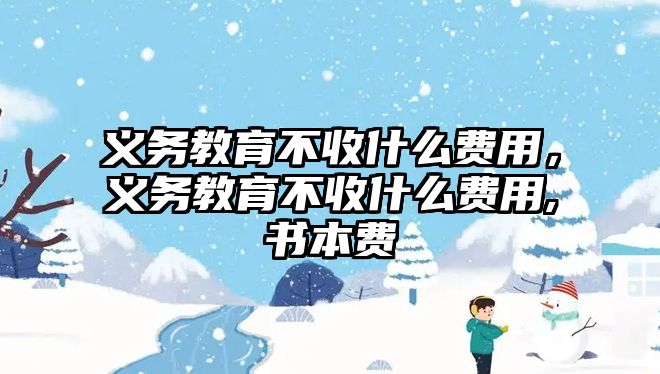 义务教育不收什么费用，义务教育不收什么费用,书本费